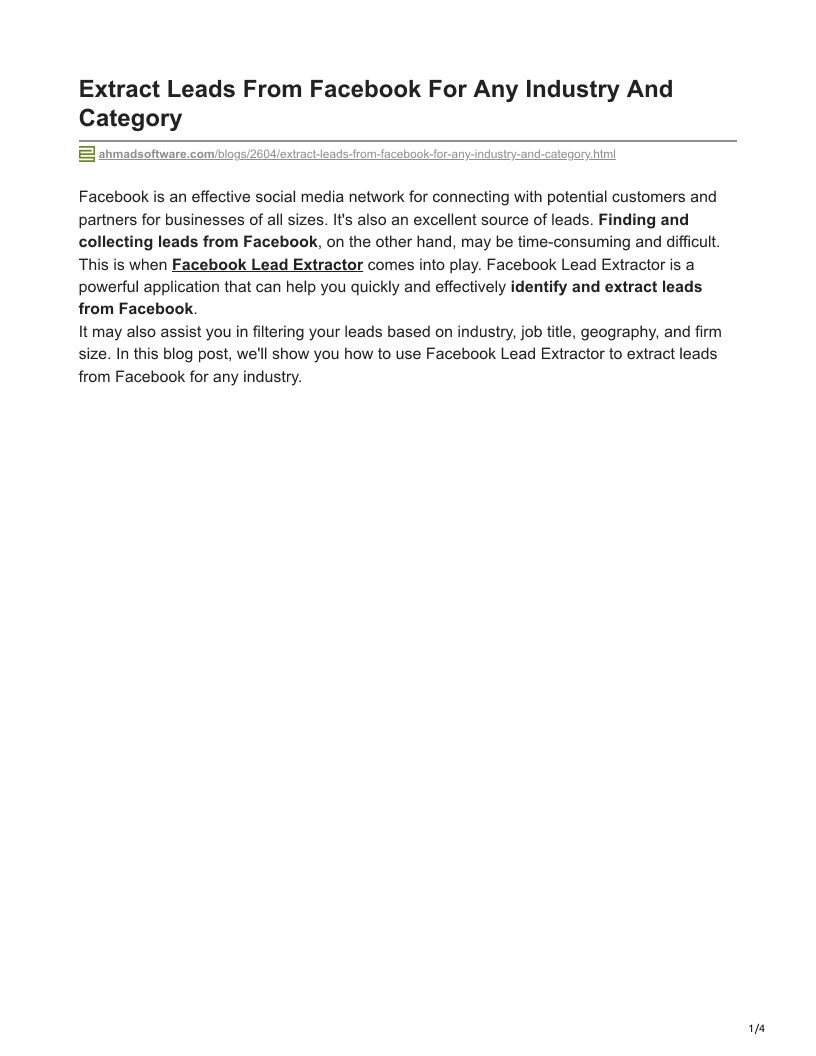 Extract Leads From Facebook For Any Industry And Category

ahmadsoftware.com/blogs/2604/extract-leads-from-facebook-for-any-industry-and-category.html

Facebook is an effective social media network for connecting with potential customers and partners for businesses of all sizes. It's also an excellent source of leads. Finding and collecting leads from Facebook, on the other hand, may be time-consuming and difficult. This is when Facebook Lead Extractor comes into play. Facebook Lead Extractor is a powerful application that can help you quickly and effectively identify and extract leads from Facebook.
It may also assist you in filtering your leads based on industry, job title, geography, and firm size. In this blog post, we'll show you how to use Facebook Lead Extractor to extract leads from Facebook for any industry.

1/4